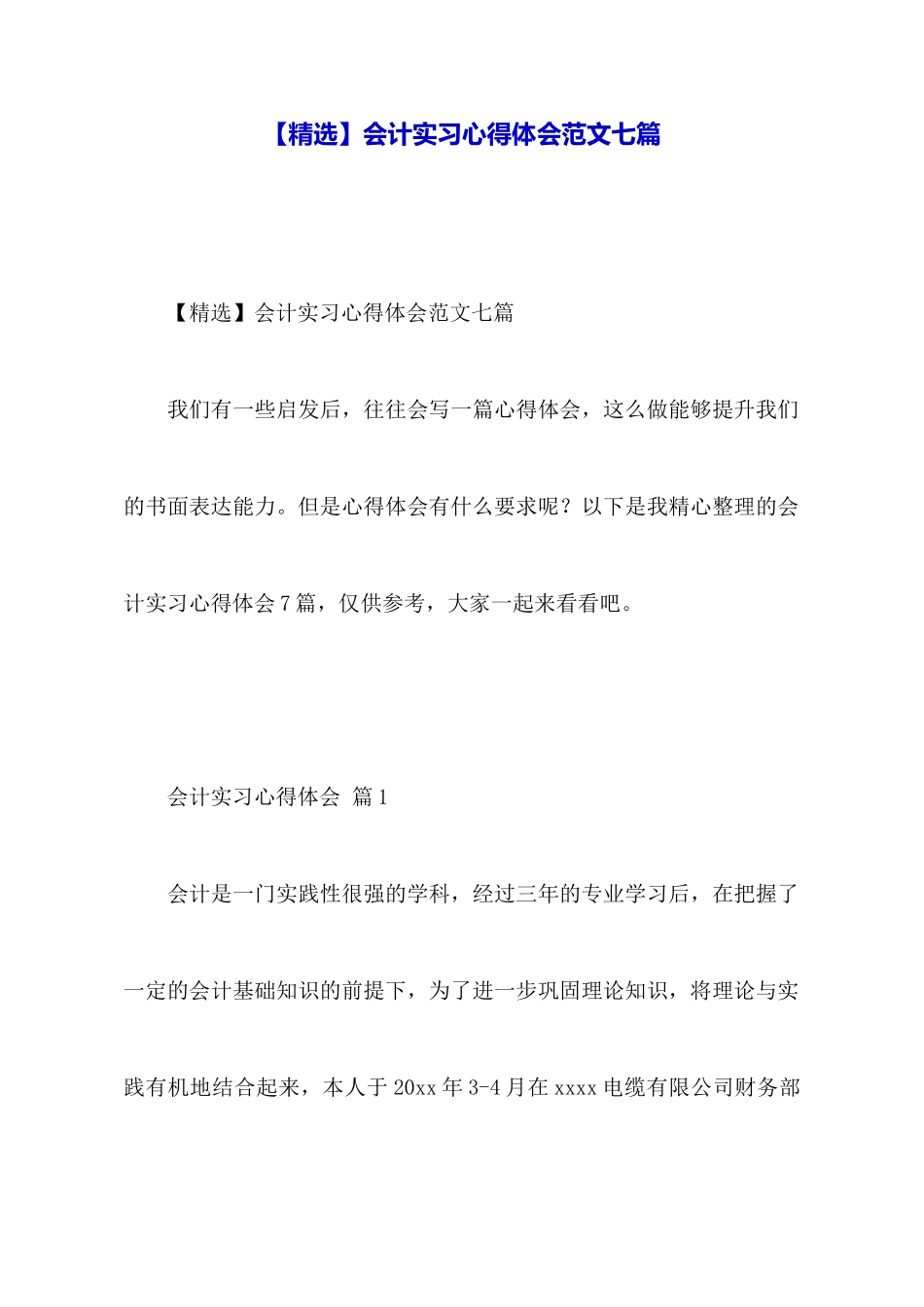 【精选】会计实习心得体会范文七篇

【精选】会计实习心得体会范文七篇

我们有一些启发后，往往会写一篇心得体会，这么做能够提升我们的书面表达能力。但是心得体会有什么要求呢？以下是我精心整理的会计实习心得体会7篇，仅供参考，大家一起来看看吧。

会计实习心得体会 篇1

会计是一门实践性很强的学科，经过三年的专业学习后，在把握了一定的会计基础知识的前提下，为了进一步巩固理论知识，将理论与实践有机地结合起来，本人于20xx年3-4月在xxxx电缆有限公司财务部